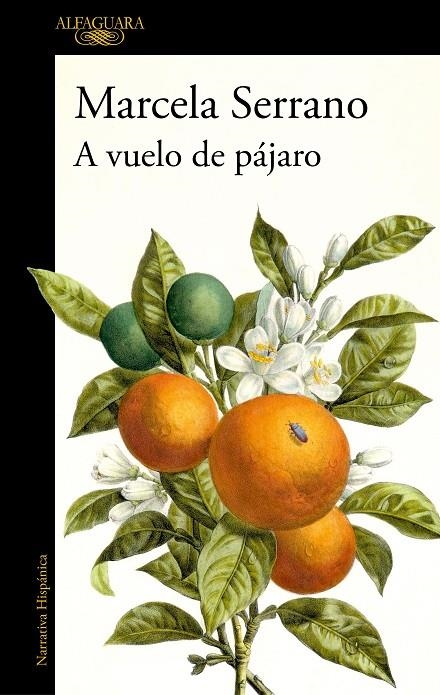 ALFAGUARA

Marcela Serrano
A vuelo de pájaro

Narrativa Hispánica